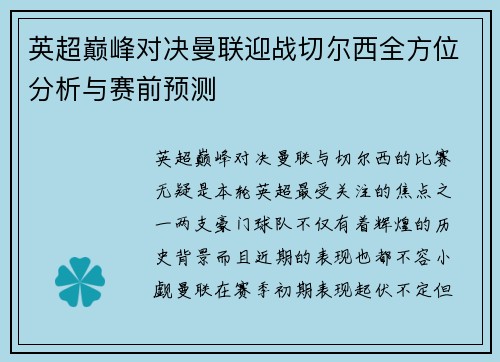 英超巅峰对决曼联迎战切尔西全方位分析与赛前预测

英超巅峰对决曼联与切尔西的比赛无疑是本轮英超最受关注的焦点之一两支豪门球队不仅有着辉煌的历史背景而且近期的表现也都不容小觑曼联在赛季初期表现起伏不定但